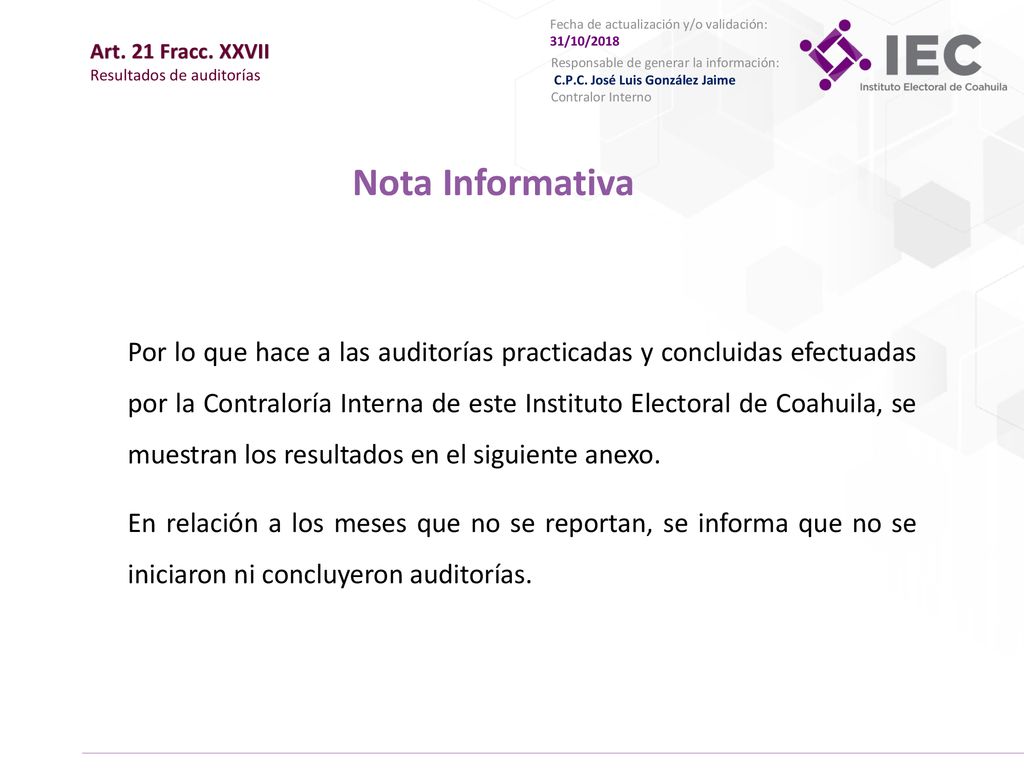 Art. 21 Fracc. XXVII
Resultados de auditorías

Fecha de actualización y/o validación:
31/10/2018
Responsable de generar la información:
C.P.C. José Luis González Jaime
Contralor Interno

IEC
Instituto Electoral de Coahuila

Nota Informativa

Por lo que hace a las auditorías practicadas y concluidas efectuadas por la Contraloría Interna de este Instituto Electoral de Coahuila, se muestran los resultados en el siguiente anexo.

En relación a los meses que no se reportan, se informa que no se iniciaron ni concluyeron auditorías.